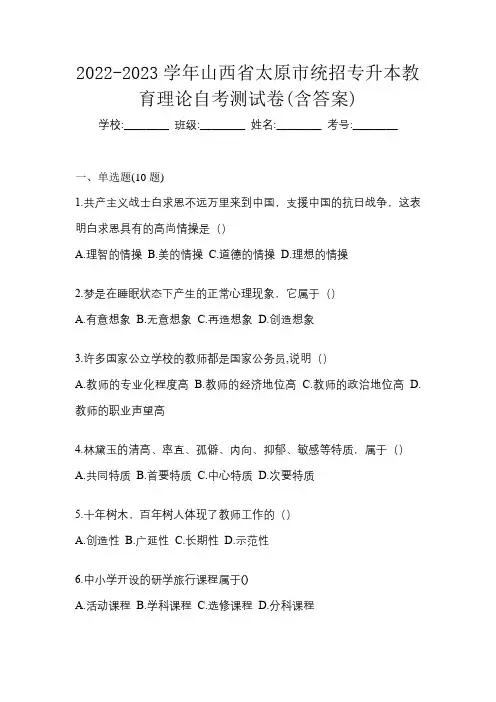 2022-2023 学年山西省太原市统招专升本教育理论自考测试卷(含答案)

学校:________ 班级:________ 姓名:________ 考号:________

一、单选题(10 题)

1.共产主义战士白求恩不远万里来到中国，支援中国的抗日战争，这表明白求恩具有的高尚情操是（）

A.理智的情操 B.美的情操 C.道德的情操 D.理想的情操

2.梦是在睡眠状态下产生的正常心理现象，它属于（）

A.有意想象 B.无意想象 C.再造想象 D.创造想象

3.许多国家公立学校的教师都是国家公务员,说明（）

A.教师的专业化程度高 B.教师的经济地位高 C.教师的政治地位高 D.教师的职业声望高

4.林黛玉的清高、率直、孤僻、内向、抑郁、敏感等特质，属于（）

A.共同特质 B.首要特质 C.中心特质 D.次要特质

5.十年树木，百年树人体现了教师工作的（）

A.创造性 B.广延性 C.长期性 D.示范性

6.中小学开设的研学旅行课程属于()

A.活动课程 B.学科课程 C.选修课程 D.分科课程